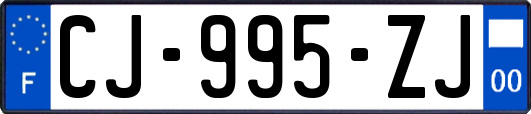 F

CJ-995-ZJ

00